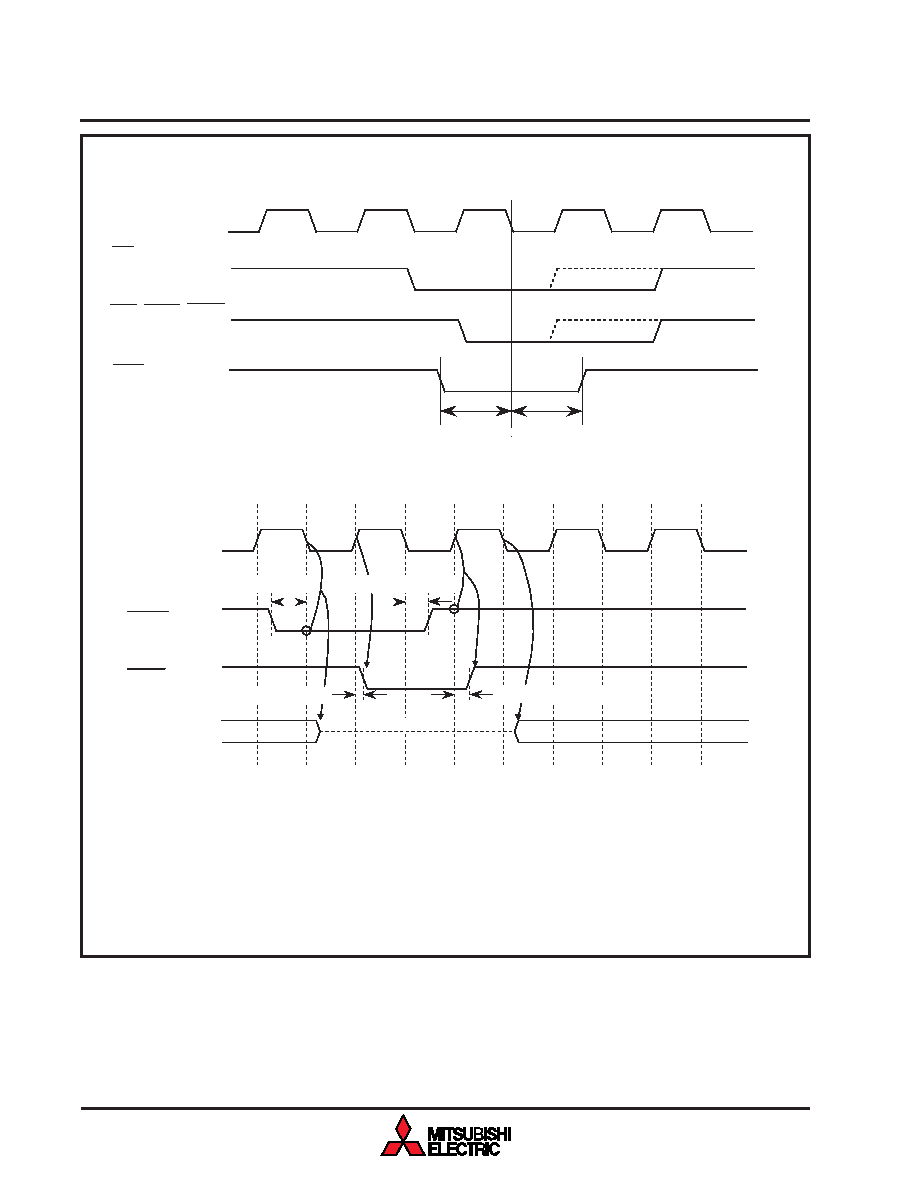 MITSUBISHI
ELECTRIC